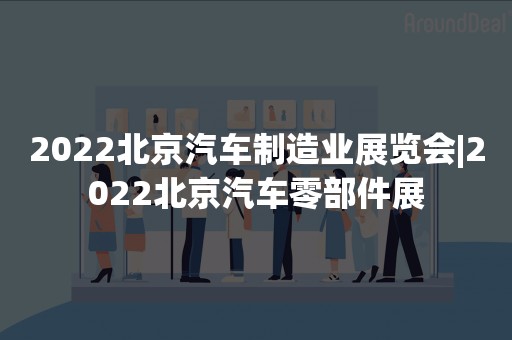 AroundDeal

2022北京汽车制造业展览会|2022北京汽车零部件展